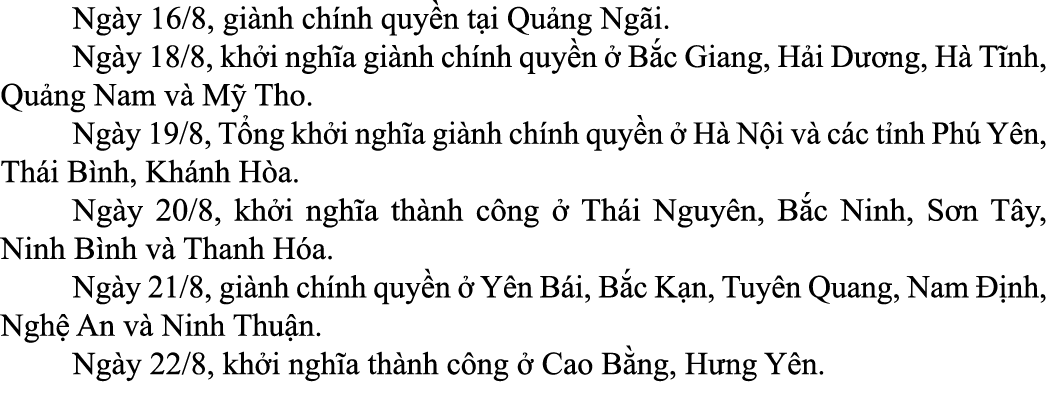 Ngày 16/8, giành chính quyền tại Quảng Ngãi.

Ngày 18/8, khởi nghĩa giành chính quyền ở Bắc Giang, Hải Dương, Hà Tĩnh, Quảng Nam và Mỹ Tho.

Ngày 19/8, Tổng khởi nghĩa giành chính quyền ở Hà Nội và các tỉnh Phú Yên, Thái Bình, Khánh Hòa.

Ngày 20/8, khởi nghĩa thành công ở Thái Nguyên, Bắc Ninh, Sơn Tây, Ninh Bình và Thanh Hóa.

Ngày 21/8, giành chính quyền ở Yên Bái, Bắc Kạn, Tuyên Quang, Nam Định, Nghệ An và Ninh Thuận.

Ngày 22/8, khởi nghĩa thành công ở Cao Bằng, Hưng Yên.